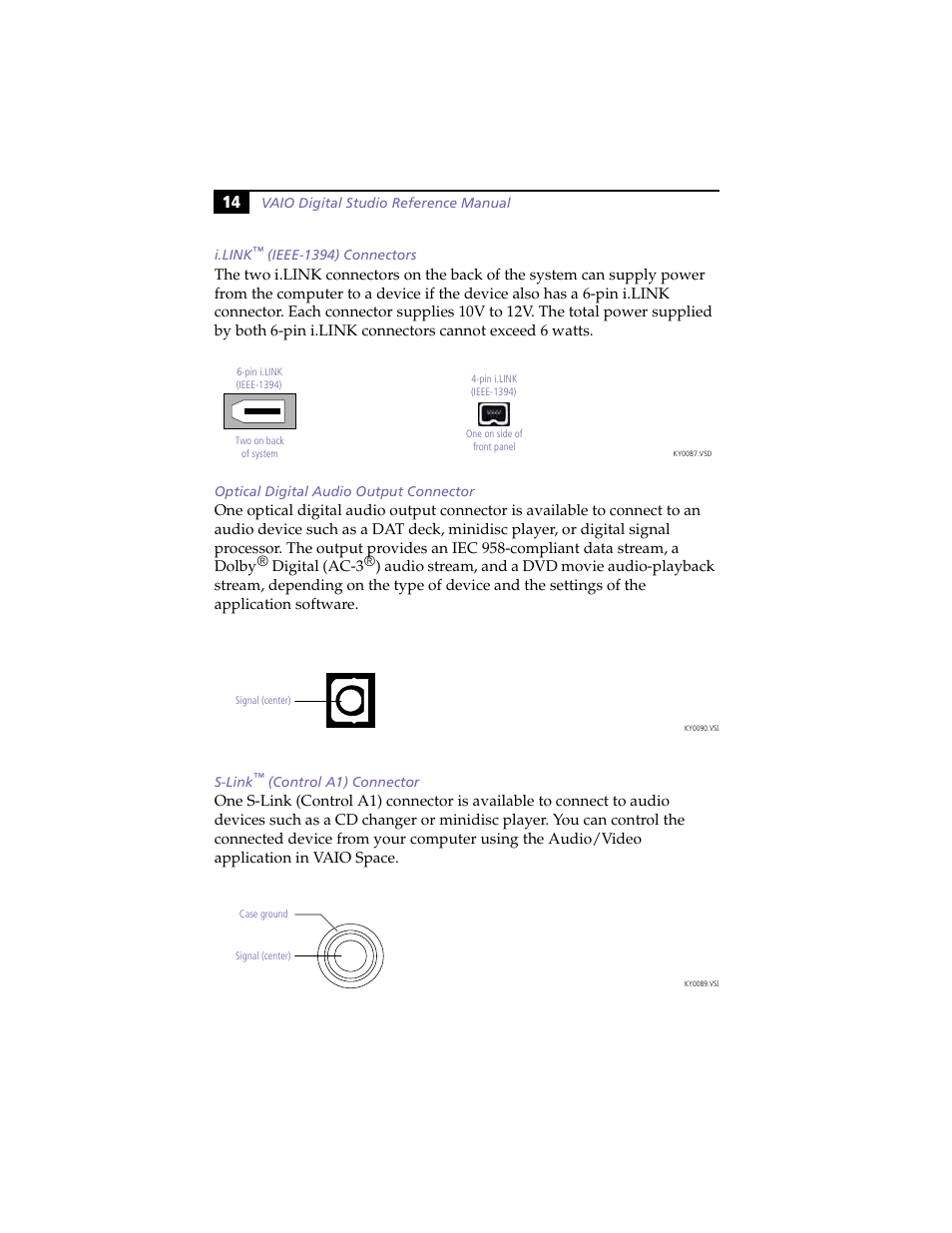 14 VAIO Digital Studio Reference Manual

i.LINK™ (IEEE-1394) Connectors

The two i.LINK connectors on the back of the system can supply power from the computer to a device if the device also has a 6-pin i.LINK connector. Each connector supplies 10V to 12V. The total power supplied by both 6-pin i.LINK connectors cannot exceed 6 watts.

6-pin i.LINK (IEEE-1394)

Two on back of system

4-pin i.LINK (IEEE-1394)

One on side of front panel

KY0087.VSD

Optical Digital Audio Output Connector

One optical digital audio output connector is available to connect to an audio device such as a DAT deck, minidisc player, or digital signal processor. The output provides an IEC 958-compliant data stream, a Dolby® Digital (AC-3®) audio stream, and a DVD movie audio-playback stream, depending on the type of device and the settings of the application software.

Signal (center)

KY0090.VSI

S-Link™ (Control A1) Connector

One S-Link (Control A1) connector is available to connect to audio devices such as a CD changer or minidisc player. You can control the connected device from your computer using the Audio/Video application in VAIO Space.

Case ground

Signal (center)

KY0089.VSI